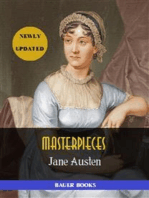 NEWLY UPDATED

MASTERPIECES

Jane Austen

BAUER BOOKS